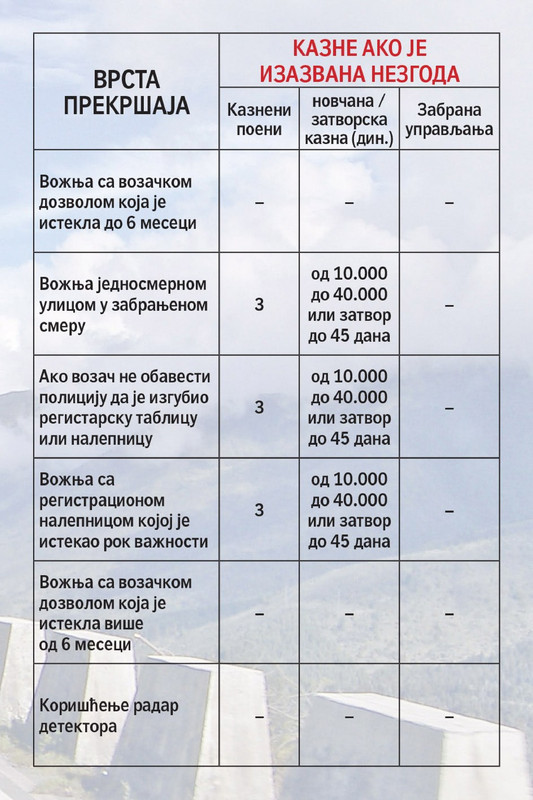 | ВРСТА ПРЕКРШАЈА | КАЗНЕ АКО ЈЕ ИЗАЗВАНА НЕЗГОДА | | |
|---|---|---|---|
| | Казнени поени | новчана / затворска казна (дин.) | Забрана управљања |
| Вожња са возачком дозволом која је истекла до 6 месеци | – | – | – |
| Вожња једносмерном улицом у забрањеном смеру | 3 | од 10.000 до 40.000 или затвор до 45 дана | – |
| Ако возач не обавести полицију да је изгубио регистарску таблицу или налепницу | 3 | од 10.000 до 40.000 или затвор до 45 дана | – |
| Вожња са регистрационом налепницом којој је истекао рок важности | 3 | од 10.000 до 40.000 или затвор до 45 дана | – |
| Вожња са возачком дозволом која је истекла више од 6 месеци | – | – | – |
| Коришћење радар детектора | – | – | – |